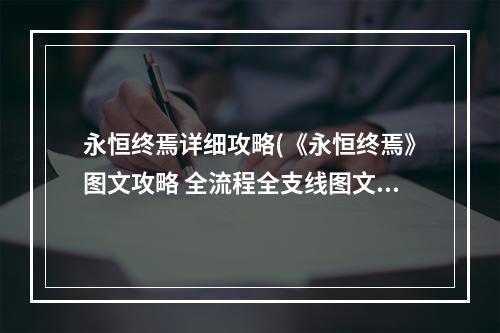 永恒终焉详细攻略(《永恒终焉》图文攻略 全流程全支线图文...